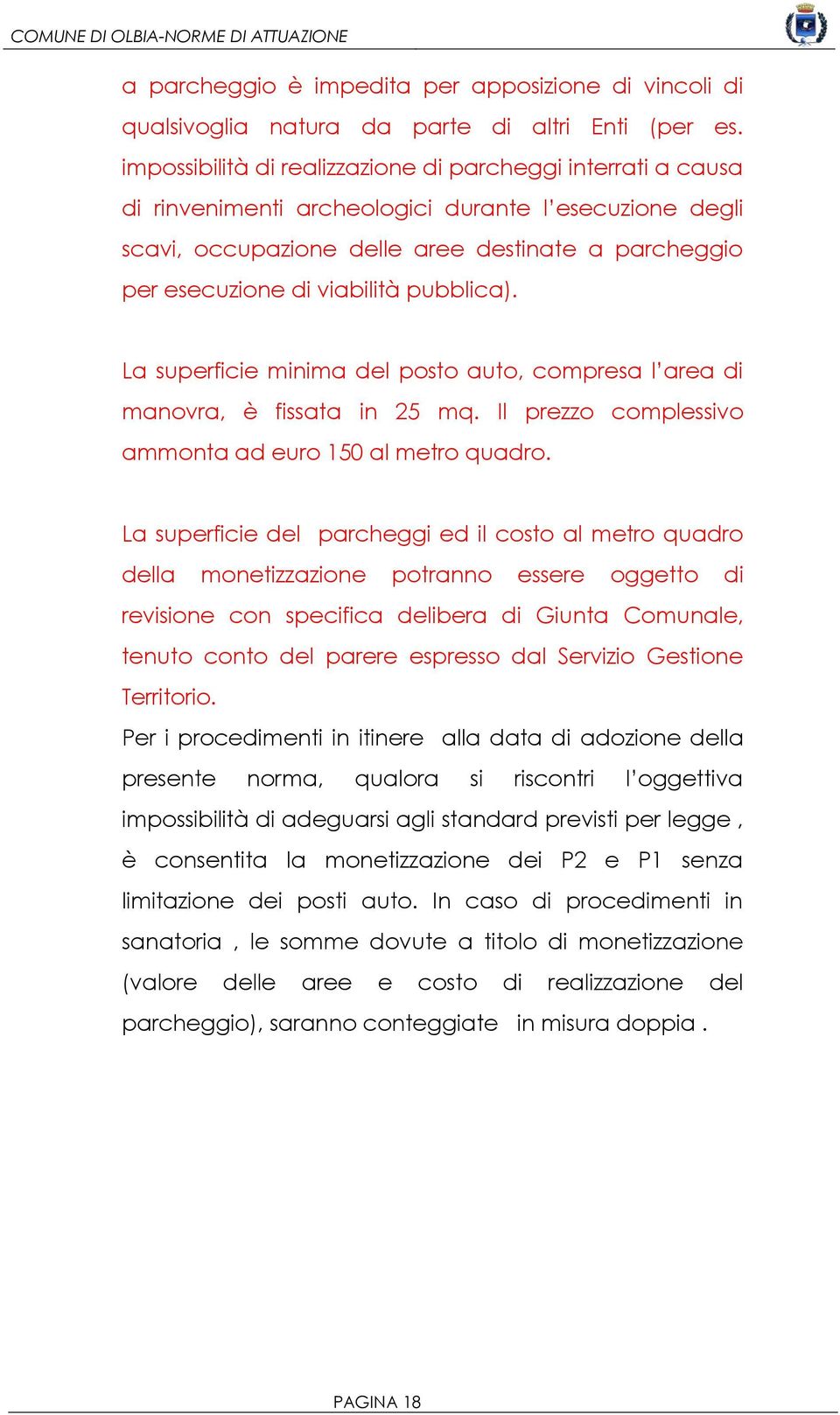 COMUNE DI OLBIA-NORME DI ATTUAZIONE

a parcheggio è impedita per apposizione di vincoli di qualsivoglia natura da parte di altri Enti (per es. impossibilità di realizzazione di parcheggi interrati a causa di rinvenimenti archeologici durante l'esecuzione degli scavi, occupazione delle aree destinate a parcheggio per esecuzione di viabilità pubblica).

La superficie minima del posto auto, compresa l'area di manovra, è fissata in 25 mq. Il prezzo complessivo ammonta ad euro 150 al metro quadro.

La superficie del parcheggi ed il costo al metro quadro della monetizzazione potranno essere oggetto di revisione con specifica delibera di Giunta Comunale, tenuto conto del parere espresso dal Servizio Gestione Territorio.

Per i procedimenti in itinere alla data di adozione della presente norma, qualora si riscontri l'oggettiva impossibilità di adeguarsi agli standard previsti per legge , è consentita la monetizzazione dei P2 e P1 senza limitazione dei posti auto. In caso di procedimenti in sanatoria , le somme dovute a titolo di monetizzazione (valore delle aree e costo di realizzazione del parcheggio), saranno conteggiate in misura doppia .

PAGINA 18